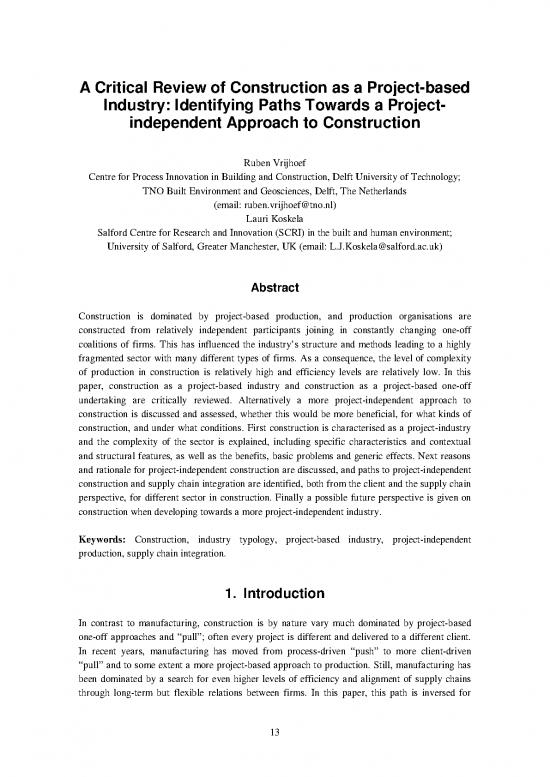 A Critical Review of Construction as a Project-based Industry: Identifying Paths Towards a Project-independent Approach to Construction

Ruben Vrijhoef
Centre for Process Innovation in Building and Construction, Delft University of Technology;
TNO Built Environment and Geosciences, Delft, The Netherlands
(email: ruben.vrijhoef@tno.nl)
Lauri Koskela
Salford Centre for Research and Innovation (SCRI) in the built and human environment;
University of Salford, Greater Manchester, UK (email: L.J.Koskela@salford.ac.uk)

Abstract

Construction is dominated by project-based production, and production organisations are constructed from relatively independent participants joining in constantly changing one-off coalitions of firms. This has influenced the industry's structure and methods leading to a highly fragmented sector with many different types of firms. As a consequence, the level of complexity of production in construction is relatively high and efficiency levels are relatively low. In this paper, construction as a project-based industry and construction as a project-based one-off undertaking are critically reviewed. Alternatively a more project-independent approach to construction is discussed and assessed, whether this would be more beneficial, for what kinds of construction, and under what conditions. First construction is characterised as a project-industry and the complexity of the sector is explained, including specific characteristics and contextual and structural features, as well as the benefits, basic problems and generic effects. Next reasons and rationale for project-independent construction are discussed, and paths to project-independent construction and supply chain integration are identified, both from the client and the supply chain perspective, for different sector in construction. Finally a possible future perspective is given on construction when developing towards a more project-independent industry.

Keywords: Construction, industry typology, project-based industry, project-independent production, supply chain integration.

1. Introduction

In contrast to manufacturing, construction is by nature vary much dominated by project-based one-off approaches and "pull"; often every project is different and delivered to a different client. In recent years, manufacturing has moved from process-driven "push" to more client-driven "pull" and to some extent a more project-based approach to production. Still, manufacturing has been dominated by a search for even higher levels of efficiency and alignment of supply chains through long-term but flexible relations between firms. In this paper, this path is inversed for

13